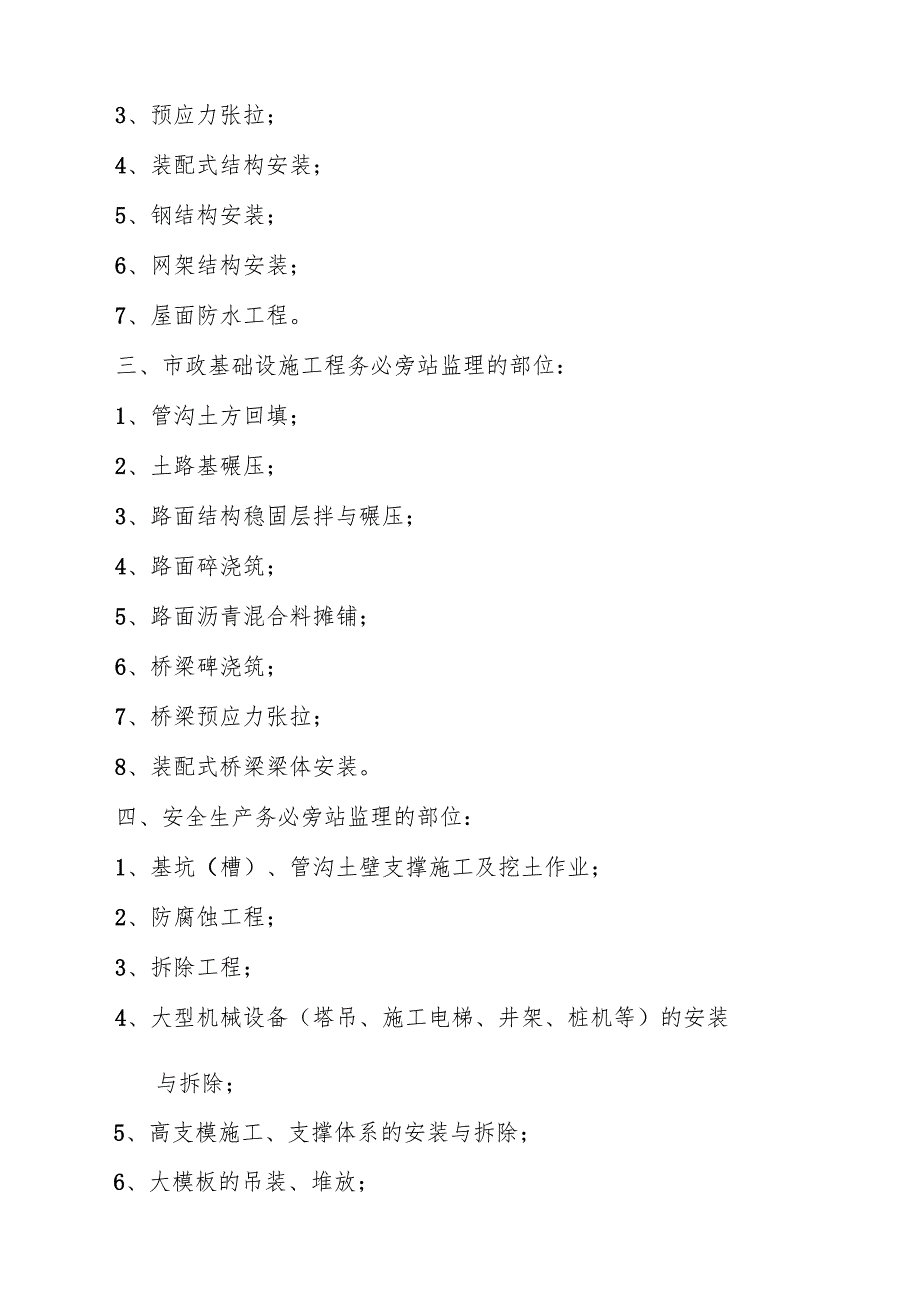 3、预应力张拉；

4、装配式结构安装；

5、钢结构安装；

6、网架结构安装；

7、屋面防水工程。

三、市政基础设施工程务必旁站监理的部位：

1、管沟土方回填；

2、土路基碾压；

3、路面结构稳固层拌与碾压；

4、路面碎浇筑；

5、路面沥青混合料摊铺；

6、桥梁碑浇筑；

7、桥梁预应力张拉；

8、装配式桥梁梁体安装。

四、安全生产务必旁站监理的部位：

1、基坑（槽）、管沟土壁支撑施工及挖土作业；

2、防腐蚀工程；

3、拆除工程；

4、大型机械设备（塔吊、施工电梯、井架、桩机等）的安装与拆除；

5、高支模施工、支撑体系的安装与拆除；

6、大模板的吊装、堆放；